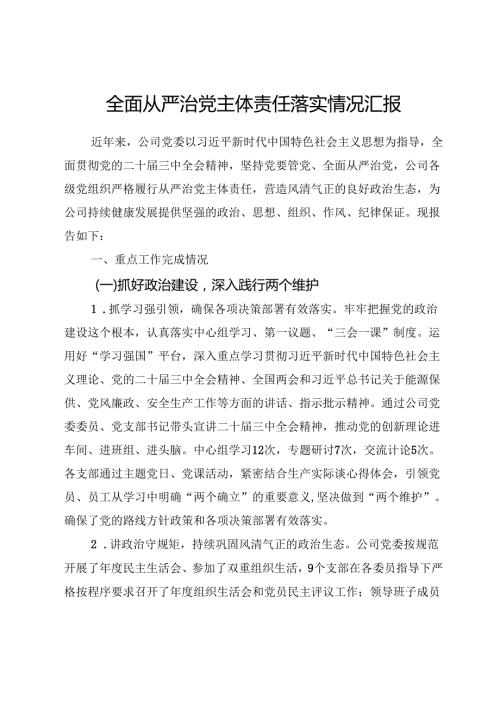 全面从严治党主体责任落实情况汇报

近年来，公司党委以习近平新时代中国特色社会主义思想为指导，全面贯彻党的二十届三中全会精神，坚持党要管党、全面从严治党，公司各级党组织严格履行从严治党主体责任，营造风清气正的良好政治生态，为公司持续健康发展提供坚强的政治、思想、组织、作风、纪律保证。现报告如下：

一、重点工作完成情况

(一)抓好政治建设，深入践行两个维护

1．抓学习强引领，确保各项决策部署有效落实。牢牢把握党的政治建设这个根本，认真落实中心组学习、第一议题、“三会一课”制度。运用好“学习强国”平台，深入重点学习贯彻习近平新时代中国特色社会主义理论、党的二十届三中全会精神、全国两会和习近平总书记关于能源保供、党风廉政、安全生产工作等方面的讲话、指示批示精神。通过公司党委委员、党支部书记带头宣讲二十届三中全会精神，推动党的创新理论进车间、进班组、进头脑。中心组学习12次，专题研讨7次，交流计论5次。各支部通过主题党日、党课活动，紧密结合生产实际谈心得体会，引领党员、员工从学习中明确“两个确立”的重要意义，坚决做到“两个维护”。确保了党的路线方针政策和各项决策部署有效落实。

2．讲政治守规矩，持续巩固风清气正的政治生态。公司党委按规范开展了年度民主生活会、参加了双重组织生活，9个支部在各委员指导下严格按程序要求召开了年度组织生活会和党员民主评议工作；领导班子成员